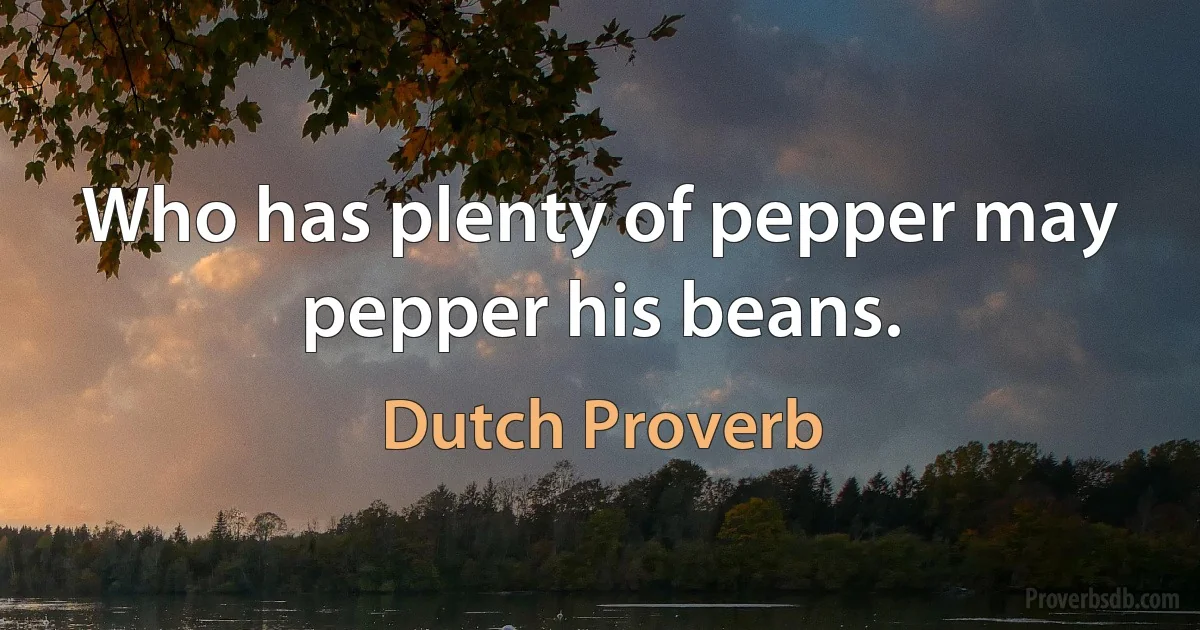 Who has plenty of pepper may pepper his beans.

Dutch Proverb

Proverbsdb.com